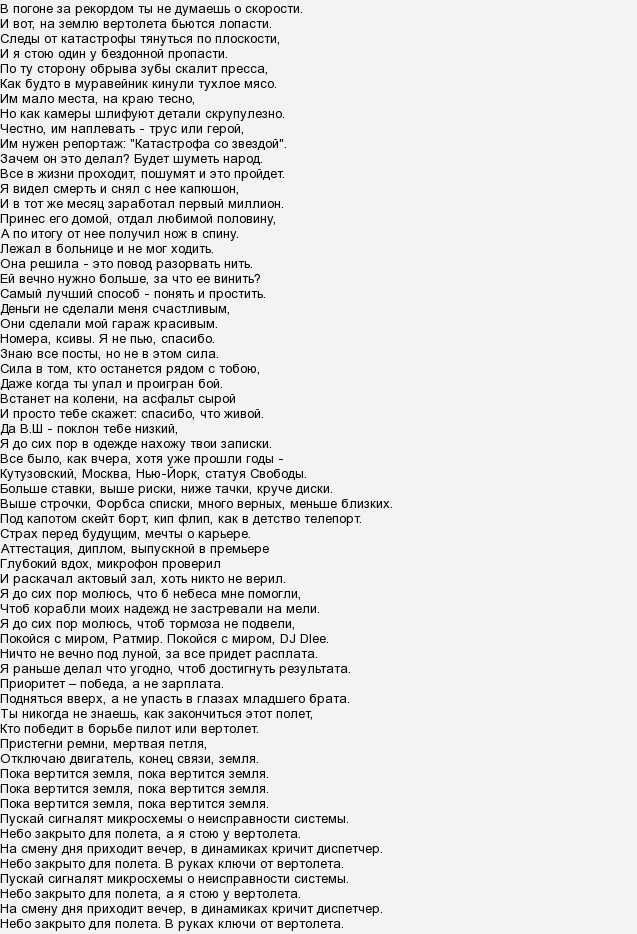 В погоне за рекордом ты не думаешь о скорости.
И вот, на землю вертолета бьются лопасти.
Следы от катастрофы тянуться по плоскости,
И я стою один у бездонной пропасти.
По ту сторону обрыва зубы скалит пресса,
Как будто в муравейник кинули тухлое мясо.
Им мало места, на краю тесно,
Но как камеры шлифуют детали скрупулезно.
Честно, им наплевать - трус или герой,
Им нужен репортаж: "Катастрофа со звездой".
Зачем он это делал? Будет шуметь народ.
Все в жизни проходит, пошумят и это пройдет.
Я видел смерть и снял с нее капюшон,
И в тот же месяц заработал первый миллион.
Принес его домой, отдал любимой половину,
А по итогу от нее получил нож в спину.
Лежал в больнице и не мог ходить.
Она решила - это повод разорвать нить.
Ей вечно нужно больше, за что ее винить?
Самый лучший способ - понять и простить.
Деньги не сделали меня счастливым,
Они сделали мой гараж красивым.
Номера, ксивы. Я не пью, спасибо.
Знаю все посты, но не в этом сила.
Сила в том, кто останется рядом с тобою,
Даже когда ты упал и проигран бой.
Встанет на колени, на асфальт сырой
И просто тебе скажет: спасибо, что живой.
Да В.Ш - поклон тебе низкий,
Я до сих пор в одежде нахожу твои записки.
Все было, как вчера, хотя уже прошли годы -
Кутузовский, Москва, Нью-Йорк, статуя Свободы.
Больше ставки, выше риски, ниже тачки, круче диски.
Выше строчки, Форбса списки, много верных, меньше близких.
Под капотом скейт борт, кип флип, как в детство телепорт.
Страх перед будущим, мечты о карьере.
Аттестация, диплом, выпускной в премьере
Глубокий вдох, микрофон проверил
И раскачал актовый зал, хоть никто не верил.
Я до сих пор молюсь, что б небеса мне помогли,
Чтоб корабли моих надежд не застревали на мели.
Я до сих пор молюсь, чтоб тормоза не подвели,
Покойся с миром, Ратмир. Покойся с миром, DJ Dlee.
Ничто не вечно под луной, за все придет расплата.
Я раньше делал что угодно, чтоб достигнуть результата.
Приоритет – победа, а не зарплата.
Подняться вверх, а не упасть в глазах младшего брата.
Ты никогда не знаешь, как закончиться этот полет,
Кто победит в борьбе пилот или вертолет.
Пристегни ремни, мертвая петля,
Отключаю двигатель, конец связи, земля.
Пока вертится земля, пока вертится земля.
Пока вертится земля, пока вертится земля.
Пока вертится земля, пока вертится земля.
Пускай сигналят микросхемы о неисправности системы.
Небо закрыто для полета, а я стою у вертолета.
На смену дня приходит вечер, в динамиках кричит диспетчер.
Небо закрыто для полета. В руках ключи от вертолета.
Пускай сигналят микросхемы о неисправности системы.
Небо закрыто для полета, а я стою у вертолета.
На смену дня приходит вечер, в динамиках кричит диспетчер.
Небо закрыто для полета. В руках ключи от вертолета.